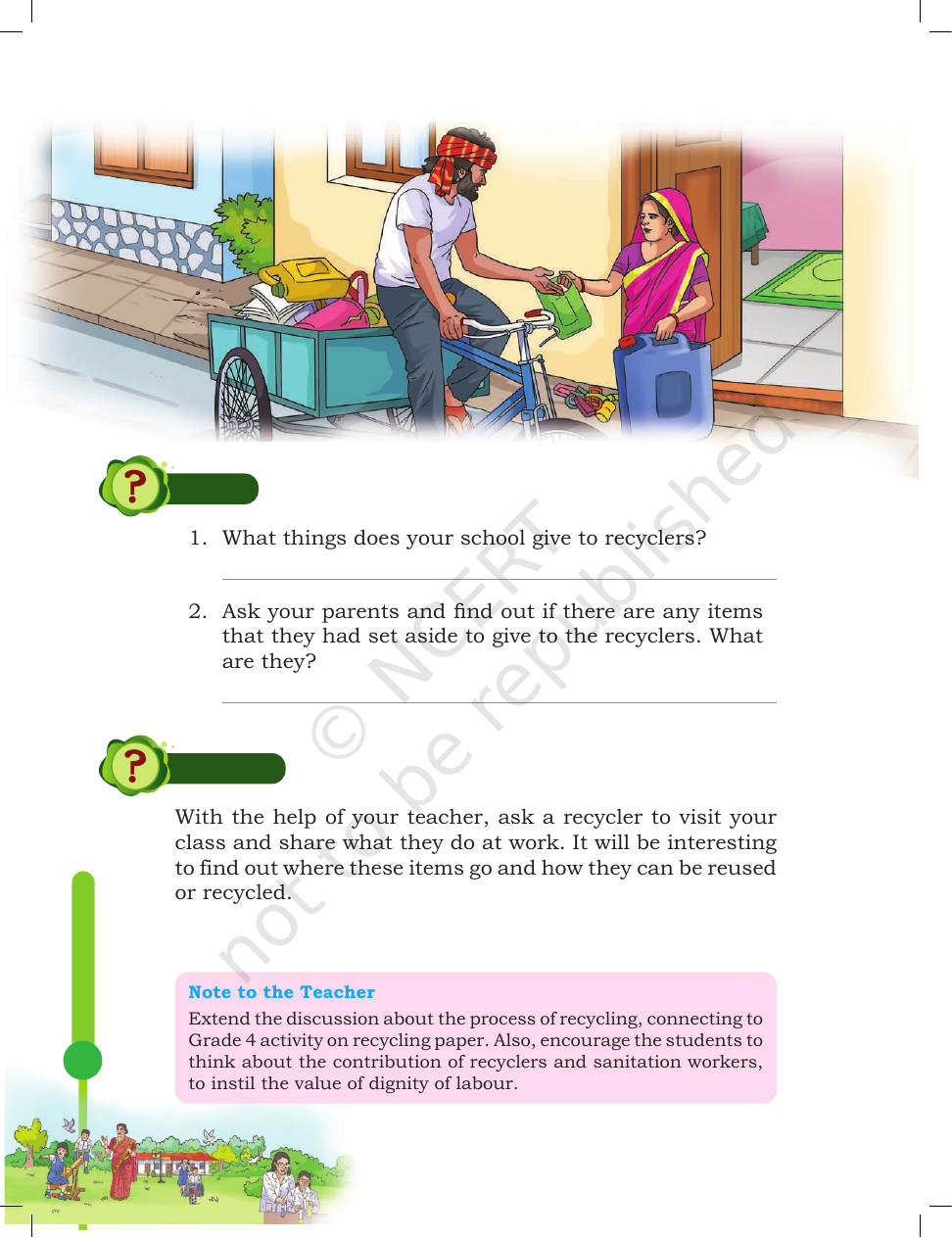 1. What things does your school give to recyclers?

____

2. Ask your parents and find out if there are any items that they had set aside to give to the recyclers. What are they?

____

With the help of your teacher, ask a recycler to visit your class and share what they do at work. It will be interesting to find out where these items go and how they can be reused or recycled.

Note to the Teacher

Extend the discussion about the process of recycling, connecting to Grade 4 activity on recycling paper. Also, encourage the students to think about the contribution of recyclers and sanitation workers, to instil the value of dignity of labour.

© NCERT not to be republished